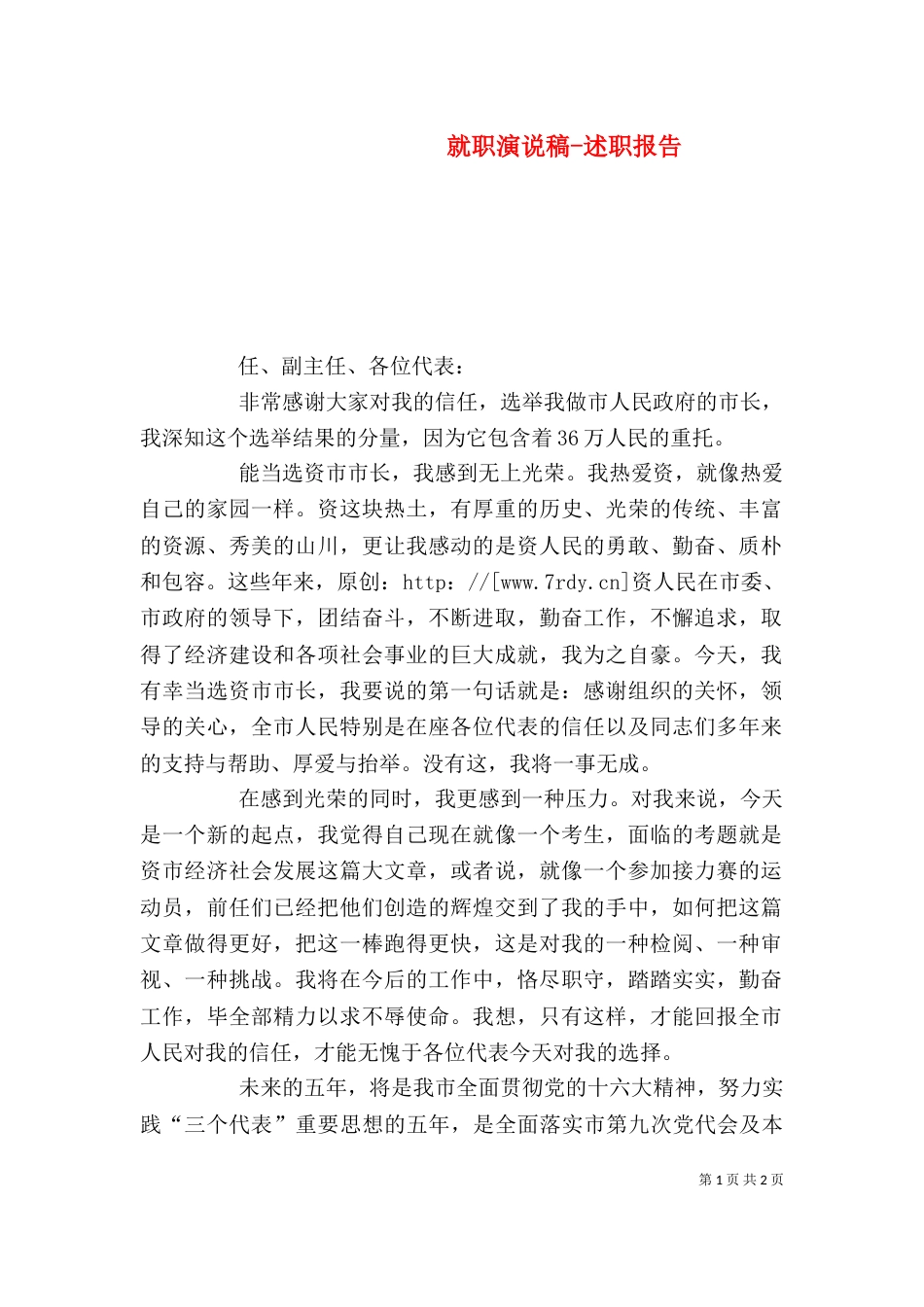 就职演说稿-述职报告

任、副主任、各位代表：

非常感谢大家对我的信任，选举我做市人民政府的市长，我深知这个选举结果的分量，因为它包含着36万人民的重托。

能当选资市市长，我感到无上光荣。我热爱资，就像热爱自己的家园一样。资这块热土，有厚重的历史、光荣的传统、丰富的资源、秀美的山川，更让我感动的是资人民的勇敢、勤奋、质朴和包容。这些年来，原创：http：//[www.7rdy.cn]资人民在市委、市政府的领导下，团结奋斗，不断进取，勤奋工作，不懈追求，取得了经济建设和各项社会事业的巨大成就，我为之自豪。今天，我有幸当选资市市长，我要说的第一句话就是：感谢组织的关怀，领导的关心，全市人民特别是在座各位代表的信任以及同志们多年来的支持与帮助、厚爱与抬举。没有这，我将一事无成。

在感到光荣的同时，我更感到一种压力。对我来说，今天是一个新的起点，我觉得自己现在就像一个考生，面临的考题就是资市经济社会发展这篇大文章，或者说，就像一个参加接力赛的运动员，前任们已经把他们创造的辉煌交到了我的手中，如何把这篇文章做得更好，把这一棒跑得更快，这是对我的一种检阅、一种审视、一种挑战。我将在今后的工作中，恪尽职守，踏踏实实，勤奋工作，毕全部精力以求不辱使命。我想，只有这样，才能回报全市人民对我的信任，才能无愧于各位代表今天对我的选择。

未来的五年，将是我市全面贯彻党的十六大精神，努力实践“三个代表”重要思想的五年，是全面落实市第九次党代会及本

第 1 页 共 2 页